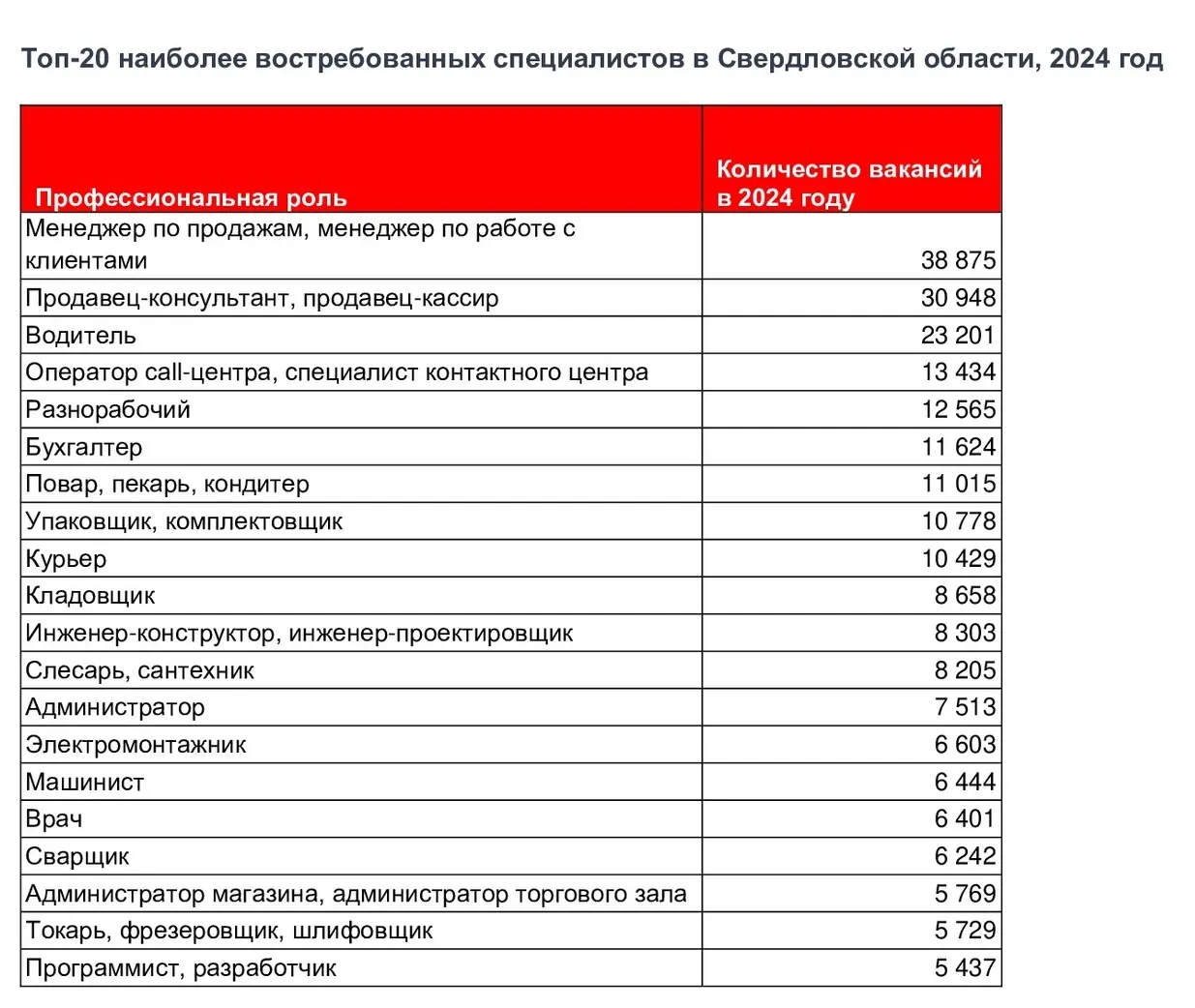 Топ-20 наиболее востребованных специалистов в Свердловской области, 2024 год

| Профессиональная роль | Количество вакансий в 2024 году |
|---|---|
| Менеджер по продажам, менеджер по работе с клиентами | 38 875 |
| Продавец-консультант, продавец-кассир | 30 948 |
| Водитель | 23 201 |
| Оператор call-центра, специалист контактного центра | 13 434 |
| Разнорабочий | 12 565 |
| Бухгалтер | 11 624 |
| Повар, пекарь, кондитер | 11 015 |
| Упаковщик, комплектовщик | 10 778 |
| Курьер | 10 429 |
| Кладовщик | 8 658 |
| Инженер-конструктор, инженер-проектировщик | 8 303 |
| Слесарь, сантехник | 8 205 |
| Администратор | 7 513 |
| Электромонтажник | 6 603 |
| Машинист | 6 444 |
| Врач | 6 401 |
| Сварщик | 6 242 |
| Администратор магазина, администратор торгового зала | 5 769 |
| Токарь, фрезеровщик, шлифовщик | 5 729 |
| Программист, разработчик | 5 437 |